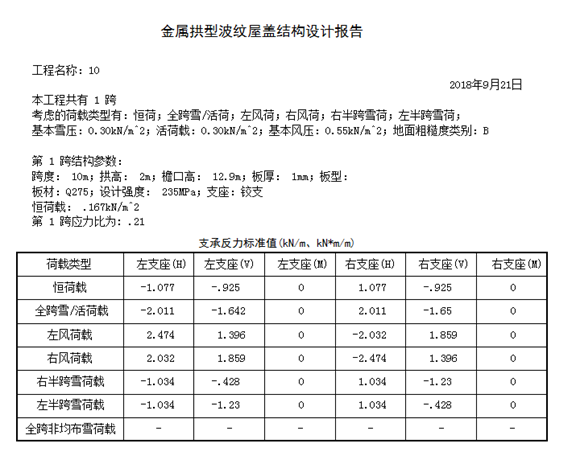 金属拱型波纹屋盖结构设计报告

工程名称：10

2018年9月21日

本工程共有 1 跨
考虑的荷载类型有：恒荷；全跨雪/活荷；左风荷；右风荷；右半跨雪荷；左半跨雪荷；
基本雪压：0.30kN/m^2；活荷载：0.30kN/m^2；基本风压：0.55kN/m^2；地面粗糙度类别：B

第 1 跨结构参数：
跨度： 10m；拱高： 2m；檐口高： 12.9m；板厚： 1mm；板型：
板材：Q275；设计强度： 235MPa；支座：铰支
恒荷载： .167kN/m^2
第 1 跨应力比为：.21

支承反力标准值(kN/m、kN*m/m)

| 荷载类型 | 左支座(H) | 左支座(V) | 左支座(M) | 右支座(H) | 右支座(V) | 右支座(M) |
|---|---|---|---|---|---|---|
| 恒荷载 | -1.077 | -.925 | 0 | 1.077 | -.925 | 0 |
| 全跨雪/活荷载 | -2.011 | -1.642 | 0 | 2.011 | -1.65 | 0 |
| 左风荷载 | 2.474 | 1.396 | 0 | -2.032 | 1.859 | 0 |
| 右风荷载 | 2.032 | 1.859 | 0 | -2.474 | 1.396 | 0 |
| 右半跨雪荷载 | -1.034 | -.428 | 0 | 1.034 | -1.23 | 0 |
| 左半跨雪荷载 | -1.034 | -1.23 | 0 | 1.034 | -.428 | 0 |
| 全跨非均布雪荷载 | - | - | - | - | - | - |